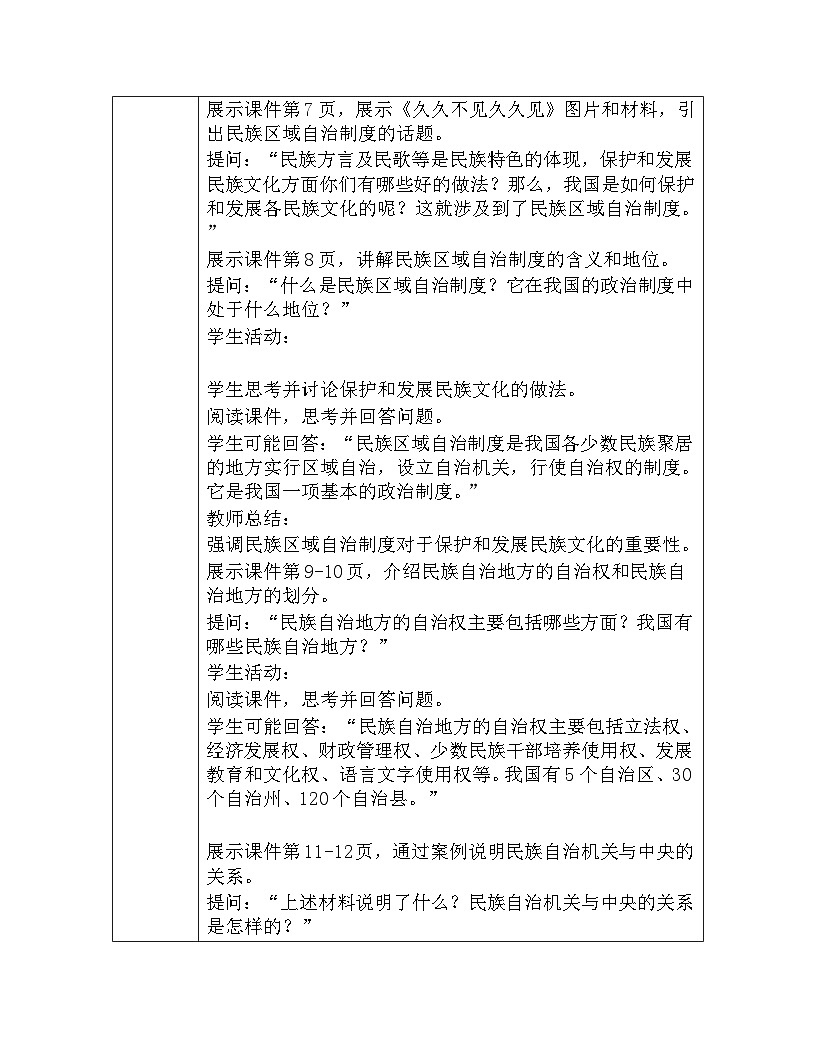 展示课件第7页，展示《久久不见久久见》图片和材料，引出民族区域自治制度的话题。
提问：“民族方言及民歌等是民族特色的体现，保护和发展民族文化方面你们有哪些好的做法？那么，我国是如何保护和发展各民族文化的呢？这就涉及到了民族区域自治制度。”
展示课件第8页，讲解民族区域自治制度的含义和地位。
提问：“什么是民族区域自治制度？它在我国的政治制度中处于什么地位？”
学生活动：

学生思考并讨论保护和发展民族文化的做法。
阅读课件，思考并回答问题。
学生可能回答：“民族区域自治制度是我国各少数民族聚居的地方实行区域自治，设立自治机关，行使自治权的制度。它是我国一项基本的政治制度。”
教师总结：
强调民族区域自治制度对于保护和发展民族文化的重要性。
展示课件第9-10页，介绍民族自治地方的自治权和民族自治地方的划分。
提问：“民族自治地方的自治权主要包括哪些方面？我国有哪些民族自治地方？”
学生活动：
阅读课件，思考并回答问题。
学生可能回答：“民族自治地方的自治权主要包括立法权、经济发展权、财政管理权、少数民族干部培养使用权、发展教育和文化权、语言文字使用权等。我国有5个自治区、30个自治州、120个自治县。”

展示课件第11-12页，通过案例说明民族自治机关与中央的关系。
提问：“上述材料说明了什么？民族自治机关与中央的关系是怎样的？”